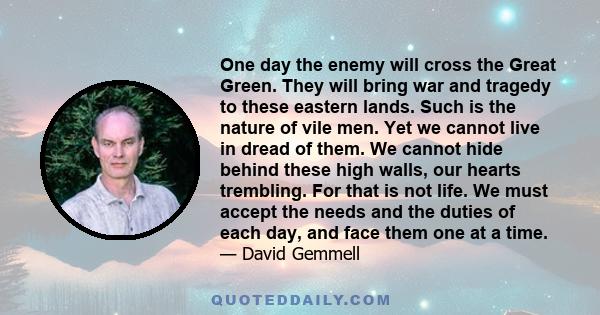 One day the enemy will cross the Great Green. They will bring war and tragedy to these eastern lands. Such is the nature of vile men. Yet we cannot live in dread of them. We cannot hide behind these high walls, our hearts trembling. For that is not life. We must accept the needs and the duties of each day, and face them one at a time.
— David Gemmell

QUOTEDDAILY.COM